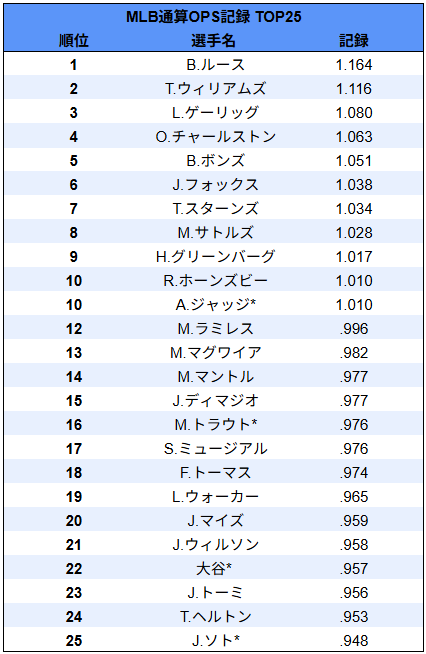 MLB通算OPS記録 TOP25

| 順位 | 選手名 | 記録 |
|---|---|---|
| 1 | B.ルース | 1.164 |
| 2 | T.ウィリアムズ | 1.116 |
| 3 | L.ゲーリッグ | 1.080 |
| 4 | O.チャールストン | 1.063 |
| 5 | B.ボンズ | 1.051 |
| 6 | J.フォックス | 1.038 |
| 7 | T.スターンズ | 1.034 |
| 8 | M.サトルズ | 1.028 |
| 9 | H.グリーンバーグ | 1.017 |
| 10 | R.ホーンズビー | 1.010 |
| 10 | A.ジャッジ* | 1.010 |
| 12 | M.ラミレス | .996 |
| 13 | M.マグワイア | .982 |
| 14 | M.マントル | .977 |
| 15 | J.ディマジオ | .977 |
| 16 | M.トラウト* | .976 |
| 17 | S.ミュージアル | .976 |
| 18 | F.トーマス | .974 |
| 19 | L.ウォーカー | .965 |
| 20 | J.マイズ | .959 |
| 21 | J.ウィルソン | .958 |
| 22 | 大谷* | .957 |
| 23 | J.トーミ | .956 |
| 24 | T.ヘルトン | .953 |
| 25 | J.ソト* | .948 |